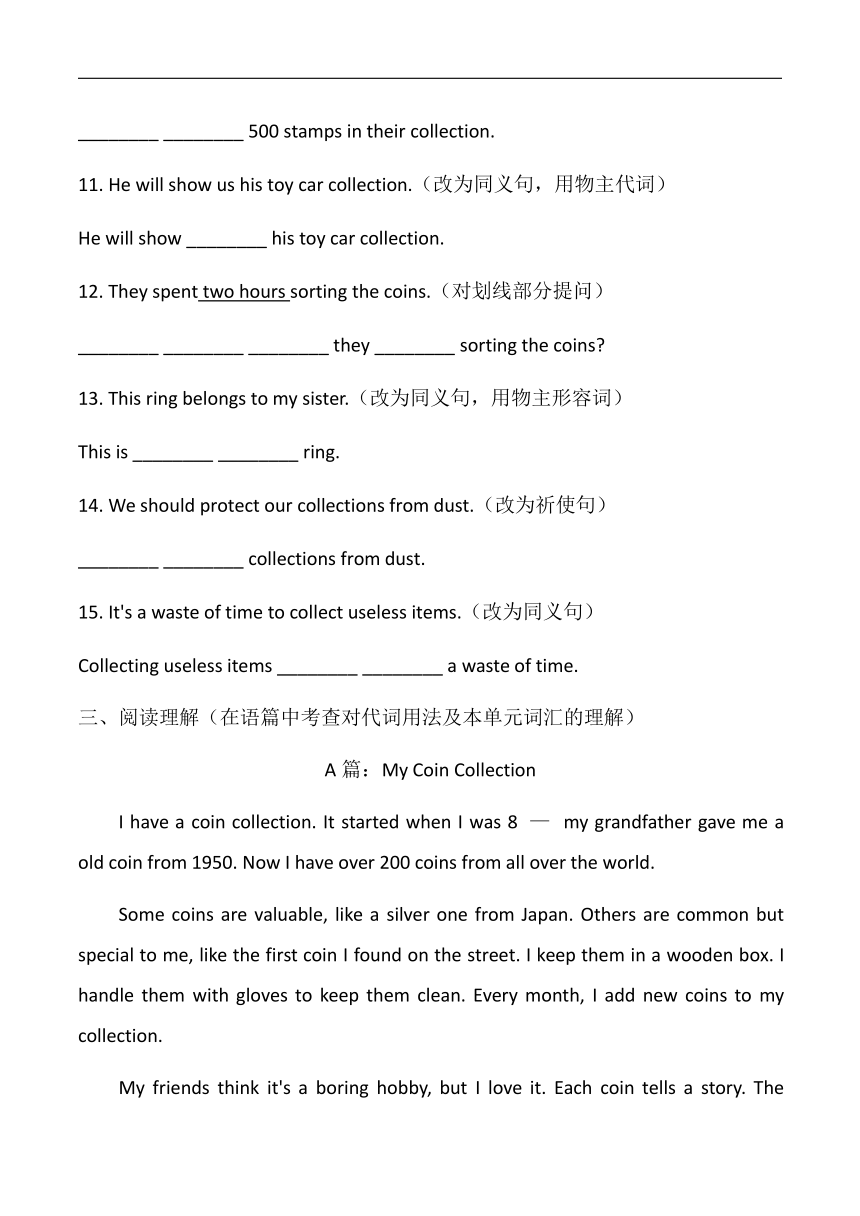 ________ ________ 500 stamps in their collection.

11. He will show us his toy car collection.（改为同义句，用物主代词）

He will show ________ his toy car collection.

12. They spent two hours sorting the coins.（对划线部分提问）

________ ________ ________ they ________ sorting the coins?

13. This ring belongs to my sister.（改为同义句，用物主形容词）

This is ________ ________ ring.

14. We should protect our collections from dust.（改为祈使句）

________ ________ collections from dust.

15. It's a waste of time to collect useless items.（改为同义句）

Collecting useless items ________ ________ a waste of time.

三、阅读理解（在语篇中考查对代词用法及本单元词汇的理解）

A 篇：My Coin Collection

I have a coin collection. It started when I was 8 — my grandfather gave me a old coin from 1950. Now I have over 200 coins from all over the world.

Some coins are valuable, like a silver one from Japan. Others are common but special to me, like the first coin I found on the street. I keep them in a wooden box. I handle them with gloves to keep them clean. Every month, I add new coins to my collection.

My friends think it's a boring hobby, but I love it. Each coin tells a story. The